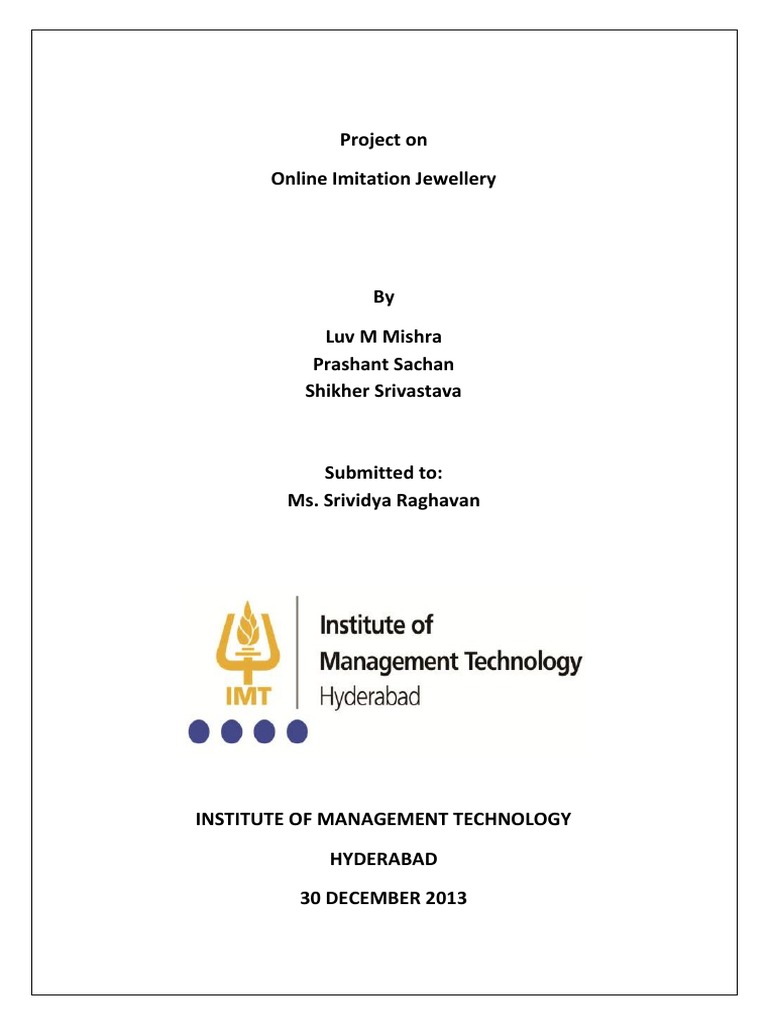 Project on

Online Imitation Jewellery

By

Luv M Mishra
Prashant Sachan
Shikher Srivastava

Submitted to:
Ms. Srividya Raghavan

IMT

Institute of
Management Technology
Hyderabad

INSTITUTE OF MANAGEMENT TECHNOLOGY

HYDERABAD

30 DECEMBER 2013